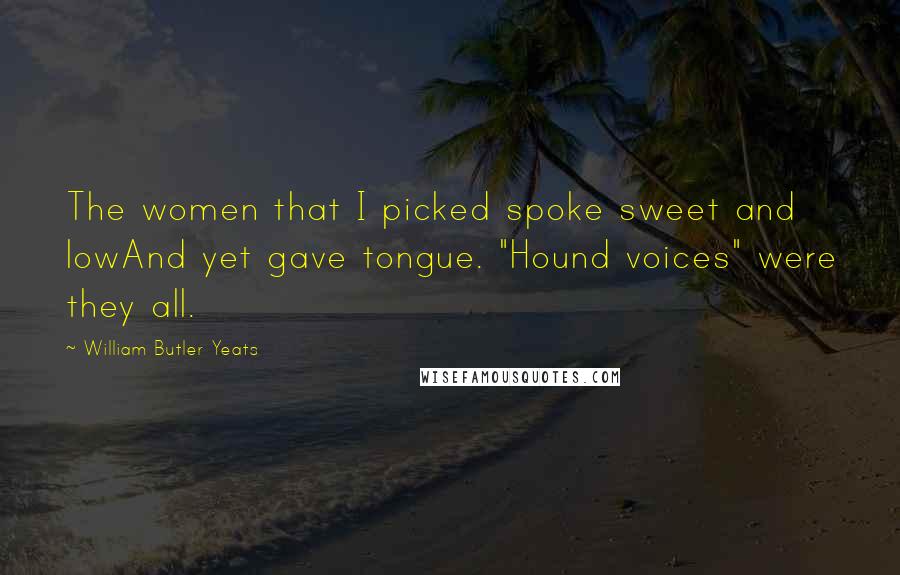 The women that I picked spoke sweet and lowAnd yet gave tongue. "Hound voices" were they all.

~ William Butler Yeats

WISEFAMOUSQUOTES.COM